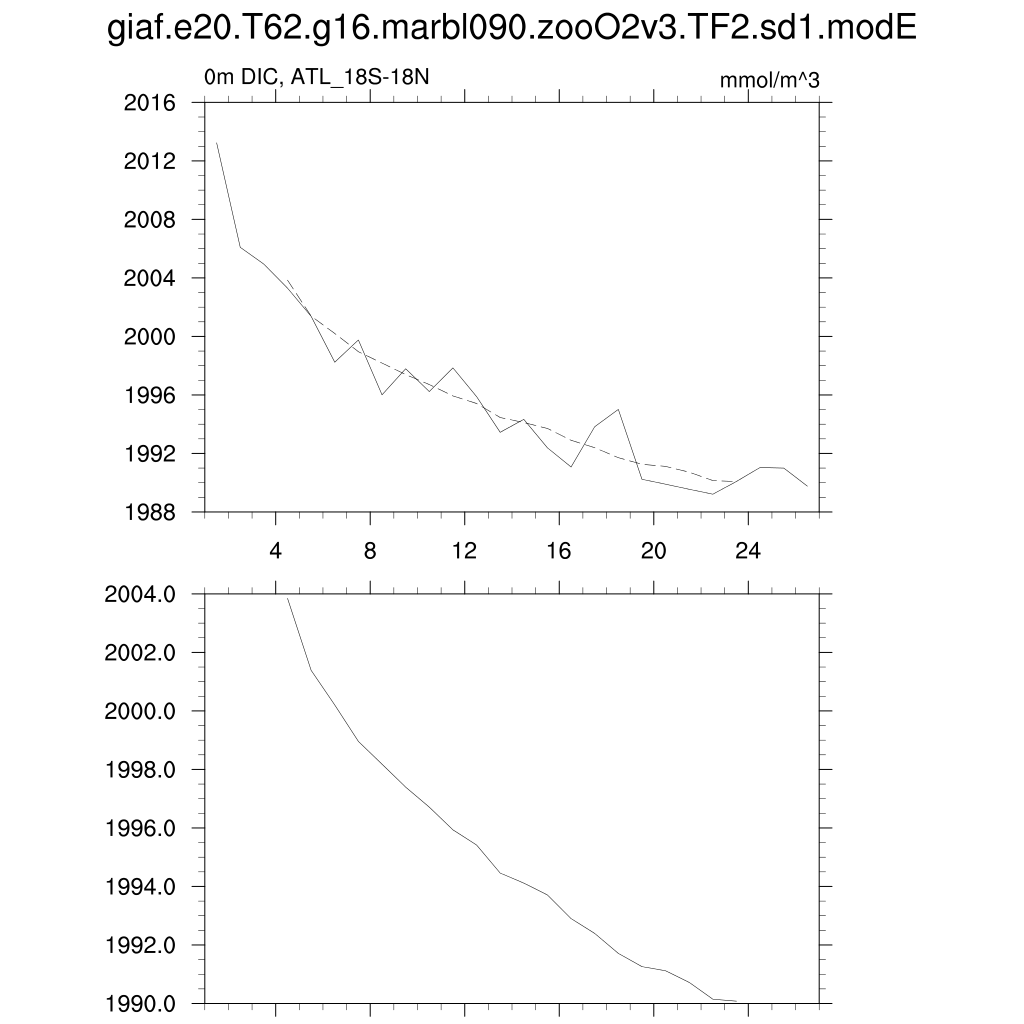 giaf.e20.T62.g16.marbl090.zooO2v3.TF2.sd1.modE

0m DIC, ATL_18S-18N

mmol/m^3

2016
2012
2008
2004
2000
1996
1992
1988

4
8
12
16
20
24

2004.0
2002.0
2000.0
1998.0
1996.0
1994.0
1992.0
1990.0